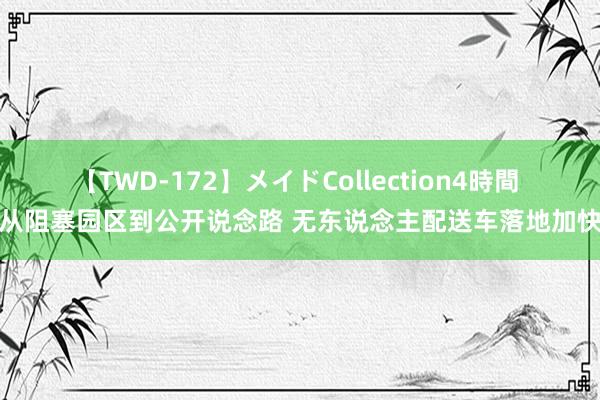 【TWD-172】メイドCollection4時間
从阻塞园区到公开说念路 无东说念主配送车落地加快